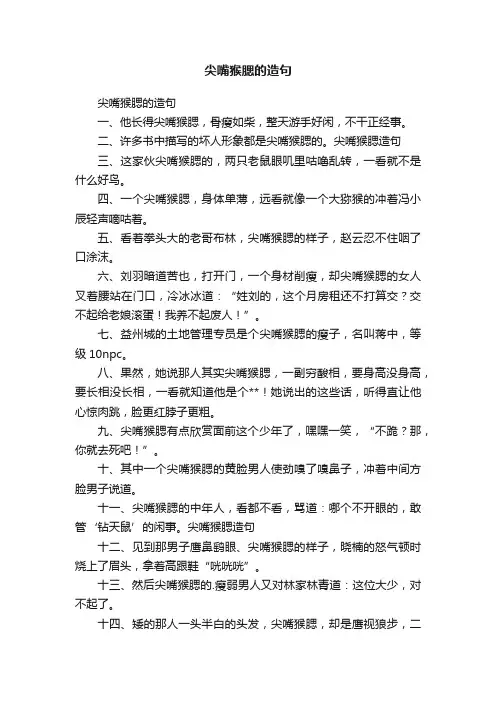 尖嘴猴腮的造句

尖嘴猴腮的造句

一、他长得尖嘴猴腮，骨瘦如柴，整天游手好闲，不干正经事。

二、许多书中描写的坏人形象都是尖嘴猴腮的。尖嘴猴腮造句

三、这家伙尖嘴猴腮的，两只老鼠眼叽里咕噜乱转，一看就不是什么好鸟。

四、一个尖嘴猴腮，身体单薄，远看就像一个大猕猴的冲着冯小辰轻声嘀咕着。

五、看着拳头大的老哥布林，尖嘴猴腮的样子，赵云忍不住咽了口涂沫。

六、刘羽暗道苦也，打开门，一个身材削瘦，却尖嘴猴腮的女人叉着腰站在门口，冷冰冰道："姓刘的，这个月房租还不打算交？交不起给老娘滚蛋！我养不起废人！"。

七、益州城的土地管理专员是个尖嘴猴腮的瘦子，名叫蒋中，等级 10npc。

八、果然，她说那人其实尖嘴猴腮，一副穷酸相，要身高没身高，要长相没长相，一看就知道他是个**！她说出的这些话，听得直让他心惊肉跳，脸更红脖子更粗。

九、尖嘴猴腮有点欣赏面前这个少年了，嘿嘿一笑，"不跪？那，你就去死吧！"。

十、其中一个尖嘴猴腮的黄脸男人使劲嗅了嗅鼻子，冲着中间方脸男子说道。

十一、尖嘴猴腮的中年人，看都不看，骂道：哪个不开眼的，敢管'钻天鼠'的闲事。尖嘴猴腮造句

十二、见到那男子鹰鼻鹞眼、尖嘴猴腮的样子，晓楠的怒气顿时烧上了眉头，拿着高跟鞋"咣咣咣"。

十三、然后尖嘴猴腮的.瘦弱男人又对林家林青道：这位大少，对不起了。

十四、矮的那人一头半白的头发，尖嘴猴腮，却是鹰视狼步，二